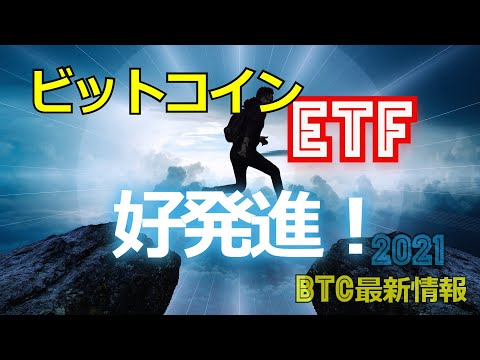 ビットコイン
ETF
好発進！
2021
BTC最新情報